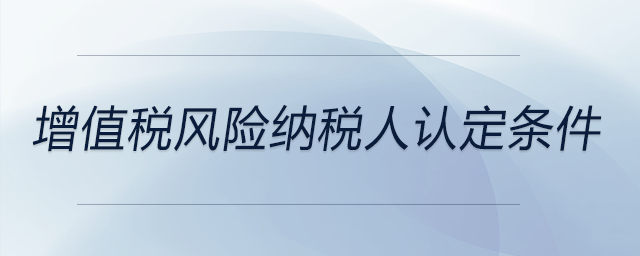 增值税风险纳税人认定条件